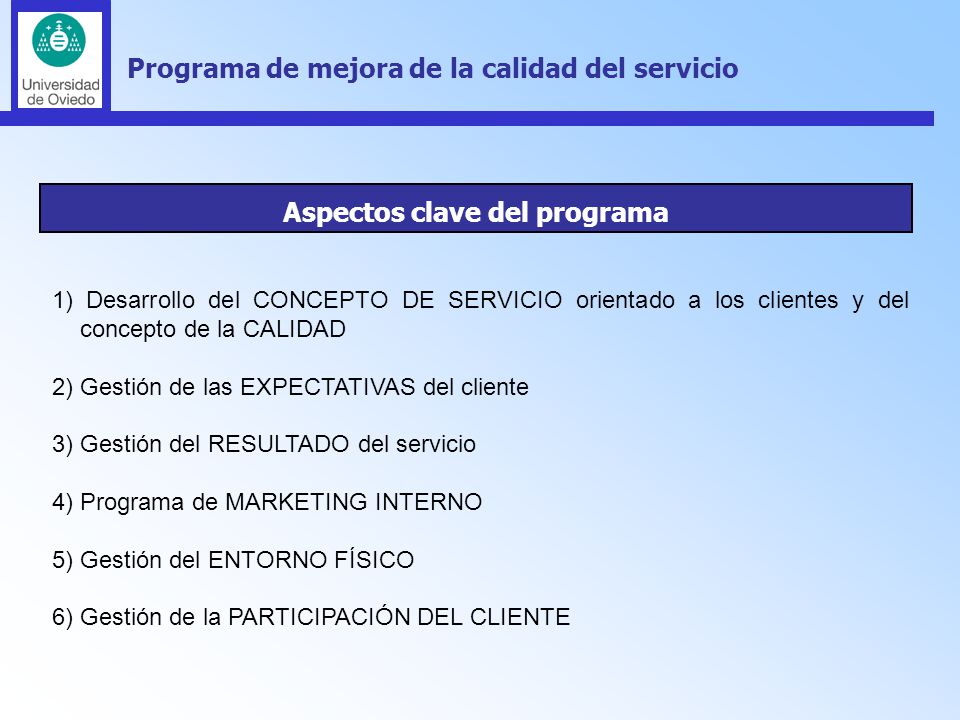 Universidad de Oviedo

Programa de mejora de la calidad del servicio

Aspectos clave del programa

1) Desarrollo del CONCEPTO DE SERVICIO orientado a los clientes y del concepto de la CALIDAD

2) Gestión de las EXPECTATIVAS del cliente

3) Gestión del RESULTADO del servicio

4) Programa de MARKETING INTERNO

5) Gestión del ENTORNO FÍSICO

6) Gestión de la PARTICIPACIÓN DEL CLIENTE